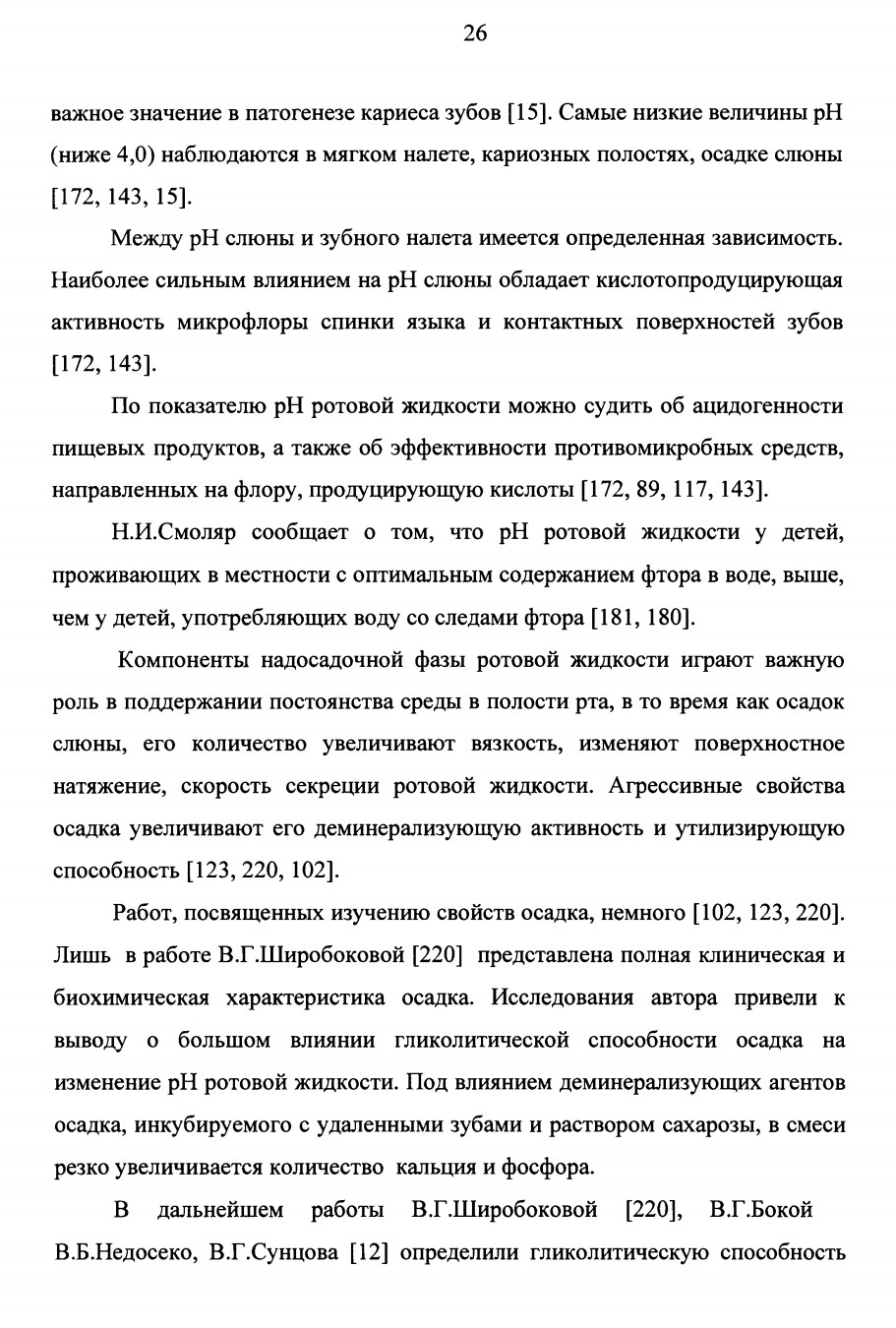 26

важное значение в патогенезе кариеса зубов [15]. Самые низкие величины pH (ниже 4,0) наблюдаются в мягком налете, кариозных полостях, осадке слюны [172, 143, 15].

Между pH слюны и зубного налета имеется определенная зависимость. Наиболее сильным влиянием на pH слюны обладает кислотопродуцирующая активность микрофлоры спинки языка и контактных поверхностей зубов [172, 143].

По показателю pH ротовой жидкости можно судить об ацидогенности пищевых продуктов, а также об эффективности противомикробных средств, направленных на флору, продуцирующую кислоты [172, 89, 117, 143].

Н.И.Смоляр сообщает о том, что pH ротовой жидкости у детей, проживающих в местности с оптимальным содержанием фтора в воде, выше, чем у детей, употребляющих воду со следами фтора [181, 180].

Компоненты надосадочной фазы ротовой жидкости играют важную роль в поддержании постоянства среды в полости рта, в то время как осадок слюны, его количество увеличивают вязкость, изменяют поверхностное натяжение, скорость секреции ротовой жидкости. Агрессивные свойства осадка увеличивают его деминерализующую активность и утилизирующую способность [123, 220, 102].

Работ, посвященных изучению свойств осадка, немного [102, 123, 220]. Лишь в работе В.Г.Широбоковой [220] представлена полная клиническая и биохимическая характеристика осадка. Исследования автора привели к выводу о большом влиянии гликолитической способности осадка на изменение pH ротовой жидкости. Под влиянием деминерализующих агентов осадка, инкубируемого с удаленными зубами и раствором сахарозы, в смеси резко увеличивается количество кальция и фосфора.

В дальнейшем работы В.Г.Широбоковой [220], В.Г.Бокой В.Б.Недосеко, В.Г.Сунцова [12] определили гликолитическую способность